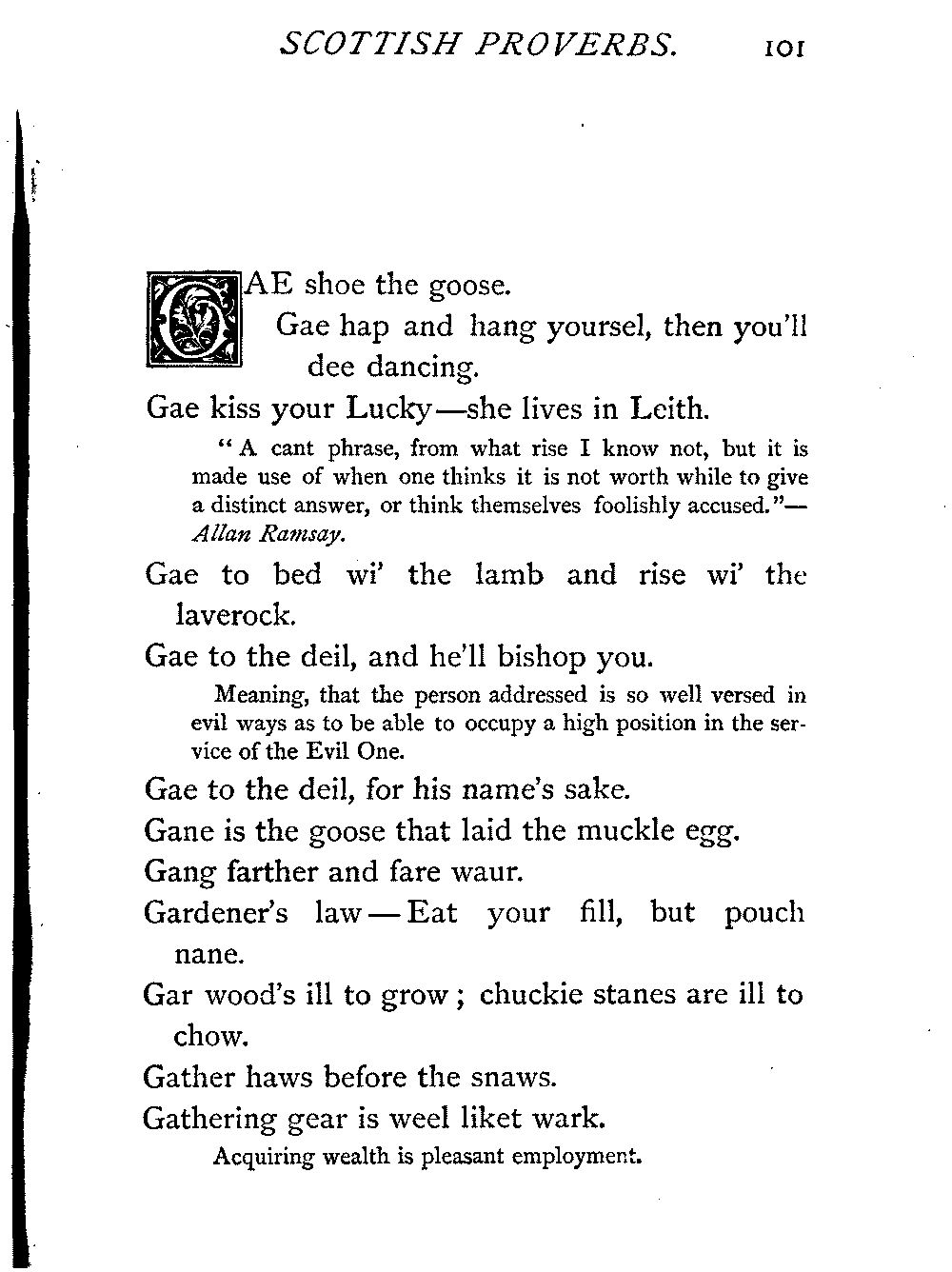 SCOTTISH PROVERBS. 101

GAE shoe the goose.

Gae hap and hang yoursel, then you'll dee dancing.

Gae kiss your Lucky—she lives in Leith.

"A cant phrase, from what rise I know not, but it is made use of when one thinks it is not worth while to give a distinct answer, or think themselves foolishly accused."—Allan Ramsay.

Gae to bed wi' the lamb and rise wi' the laverock.

Gae to the deil, and he'll bishop you.

Meaning, that the person addressed is so well versed in evil ways as to be able to occupy a high position in the service of the Evil One.

Gae to the deil, for his name's sake.

Gane is the goose that laid the muckle egg.

Gang farther and fare waur.

Gardener's law—Eat your fill, but pouch nane.

Gar wood's ill to grow; chuckie stanes are ill to chow.

Gather haws before the snaws.

Gathering gear is weel liket wark.

Acquiring wealth is pleasant employment.